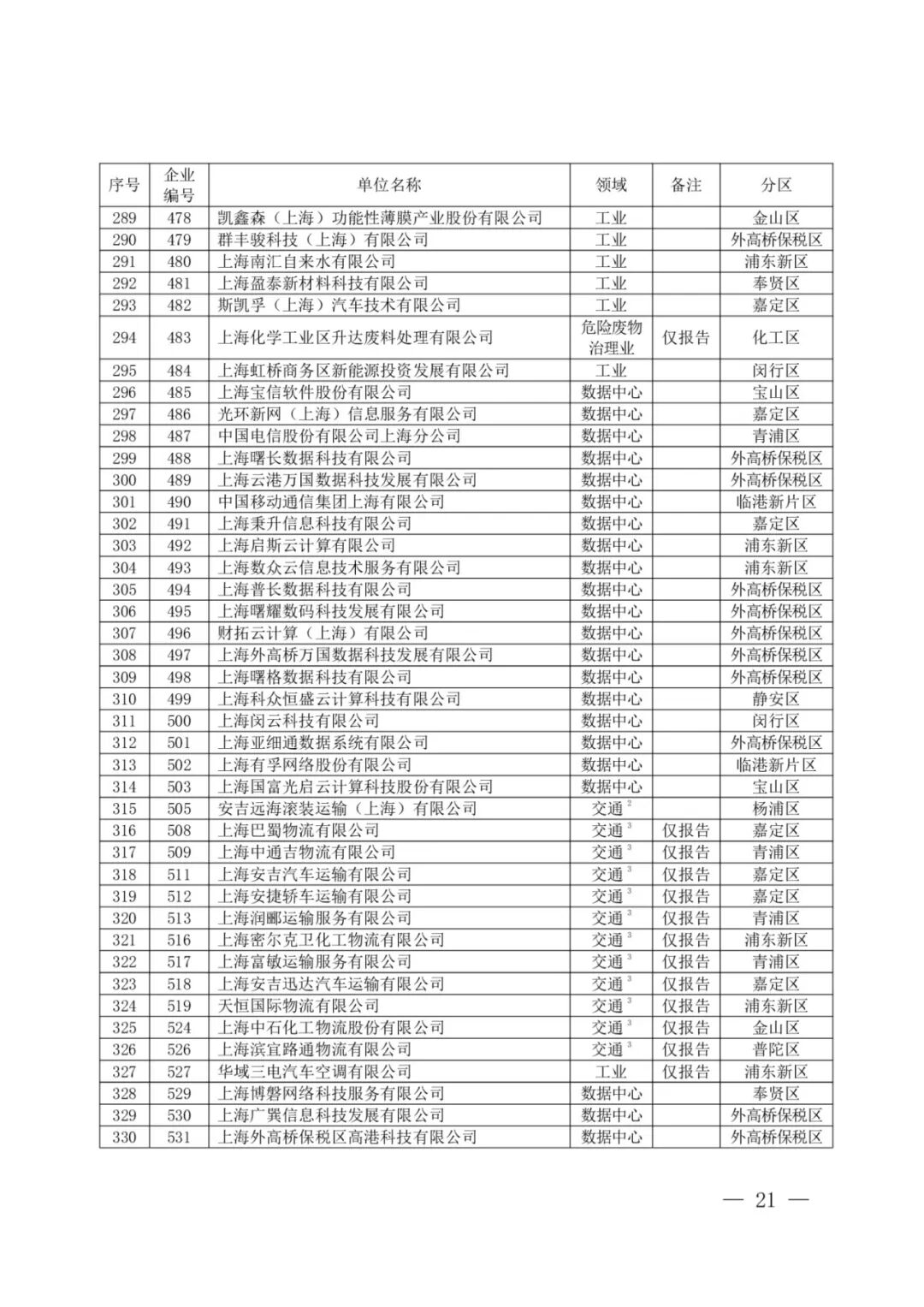 | 序号 | 企业编号 | 单位名称 | 领域 | 备注 | 分区 |
|---|---|---|---|---|---|
| 289 | 478 | 凯鑫森（上海）功能性薄膜产业股份有限公司 | 工业 | | 金山区 |
| 290 | 479 | 群丰骏科技（上海）有限公司 | 工业 | | 外高桥保税区 |
| 291 | 480 | 上海南汇自来水有限公司 | 工业 | | 浦东新区 |
| 292 | 481 | 上海盈泰新材料科技有限公司 | 工业 | | 奉贤区 |
| 293 | 482 | 斯凯孚（上海）汽车技术有限公司 | 工业 | | 嘉定区 |
| 294 | 483 | 上海化学工业区升达废料处理有限公司 | 危险废物治理业 | 仅报告 | 化工区 |
| 295 | 484 | 上海虹桥商务区新能源投资发展有限公司 | 工业 | | 闵行区 |
| 296 | 485 | 上海宝信软件股份有限公司 | 数据中心 | | 宝山区 |
| 297 | 486 | 光环新网（上海）信息服务有限公司 | 数据中心 | | 嘉定区 |
| 298 | 487 | 中国电信股份有限公司上海分公司 | 数据中心 | | 青浦区 |
| 299 | 488 | 上海曙长数据科技有限公司 | 数据中心 | | 外高桥保税区 |
| 300 | 489 | 上海云港万国数据科技发展有限公司 | 数据中心 | | 外高桥保税区 |
| 301 | 490 | 中国移动通信集团上海有限公司 | 数据中心 | | 临港新片区 |
| 302 | 491 | 上海秉升信息科技有限公司 | 数据中心 | | 嘉定区 |
| 303 | 492 | 上海启斯云计算有限公司 | 数据中心 | | 浦东新区 |
| 304 | 493 | 上海数众云信息技术服务有限公司 | 数据中心 | | 浦东新区 |
| 305 | 494 | 上海普长数据科技有限公司 | 数据中心 | | 外高桥保税区 |
| 306 | 495 | 上海曙耀数码科技发展有限公司 | 数据中心 | | 外高桥保税区 |
| 307 | 496 | 财拓云计算（上海）有限公司 | 数据中心 | | 外高桥保税区 |
| 308 | 497 | 上海外高桥万国数据科技发展有限公司 | 数据中心 | | 外高桥保税区 |
| 309 | 498 | 上海曙格数据科技有限公司 | 数据中心 | | 外高桥保税区 |
| 310 | 499 | 上海科众恒盛云计算科技有限公司 | 数据中心 | | 静安区 |
| 311 | 500 | 上海闵云科技有限公司 | 数据中心 | | 闵行区 |
| 312 | 501 | 上海亚细通数据系统有限公司 | 数据中心 | | 外高桥保税区 |
| 313 | 502 | 上海有孚网络股份有限公司 | 数据中心 | | 临港新片区 |
| 314 | 503 | 上海国富光启云计算科技股份有限公司 | 数据中心 | | 宝山区 |
| 315 | 505 | 安吉远海滚装运输（上海）有限公司 | 交通$^2$ | | 杨浦区 |
| 316 | 508 | 上海巴蜀物流有限公司 | 交通$^3$ | 仅报告 | 嘉定区 |
| 317 | 509 | 上海中通吉物流有限公司 | 交通$^3$ | 仅报告 | 青浦区 |
| 318 | 511 | 上海安吉汽车运输有限公司 | 交通$^3$ | 仅报告 | 嘉定区 |
| 319 | 512 | 上海安捷轿车运输有限公司 | 交通$^3$ | 仅报告 | 嘉定区 |
| 320 | 513 | 上海润郦运输服务有限公司 | 交通$^3$ | 仅报告 | 青浦区 |
| 321 | 516 | 上海密尔克卫化工物流有限公司 | 交通$^3$ | 仅报告 | 浦东新区 |
| 322 | 517 | 上海富敏运输服务有限公司 | 交通$^3$ | 仅报告 | 青浦区 |
| 323 | 518 | 上海安吉迅达汽车运输有限公司 | 交通$^3$ | 仅报告 | 嘉定区 |
| 324 | 519 | 天恒国际物流有限公司 | 交通$^3$ | 仅报告 | 浦东新区 |
| 325 | 524 | 上海中石化工物流股份有限公司 | 交通$^3$ | 仅报告 | 金山区 |
| 326 | 526 | 上海滨宜路通物流有限公司 | 交通$^3$ | 仅报告 | 普陀区 |
| 327 | 527 | 华域三电汽车空调有限公司 | 工业 | 仅报告 | 浦东新区 |
| 328 | 529 | 上海博磐网络科技服务有限公司 | 数据中心 | | 奉贤区 |
| 329 | 530 | 上海广巽信息科技发展有限公司 | 数据中心 | | 外高桥保税区 |
| 330 | 531 | 上海外高桥保税区高港科技有限公司 | 数据中心 | | 外高桥保税区 |

— 21 —